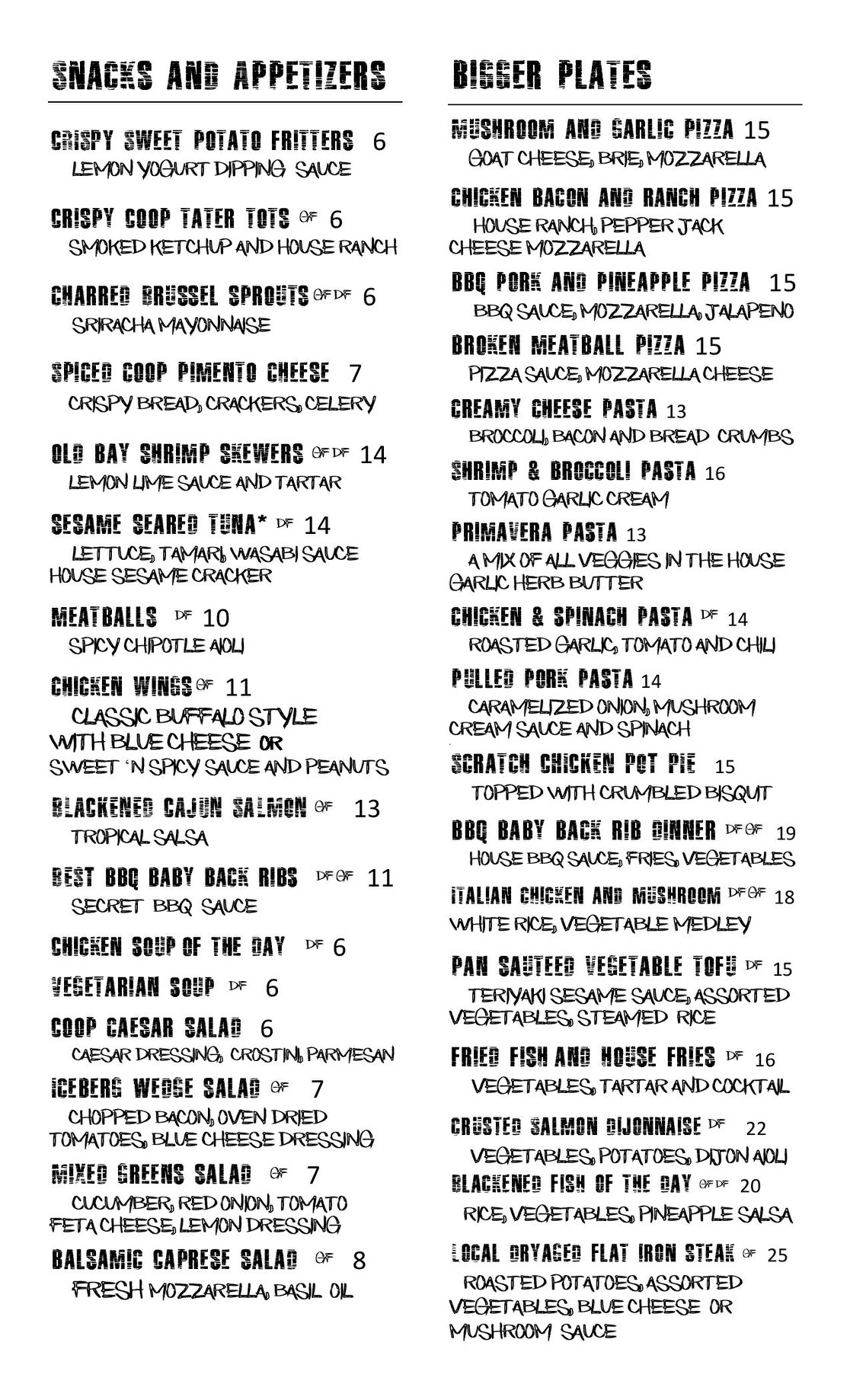 SNACKS AND APPETIZERS

CRISPY SWEET POTATO FRITTERS 6
LEMON YOGURT DIPPING SAUCE

CRISPY COOP TATER TOTS GF 6
SMOKED KETCHUP AND HOUSE RANCH

CHARRED BRUSSEL SPROUTS GF DF 6
SRIRACHA MAYONNAISE

SPICED COOP PIMENTO CHEESE 7
CRISPY BREAD, CRACKERS, CELERY

OLD BAY SHRIMP SKEWERS GF DF 14
LEMON LIME SAUCE AND TARTAR

SESAME SEARED TUNA* DF 14
LETTUCE, TAMARI, WASABI SAUCE HOUSE SESAME CRACKER

MEATBALLS DF 10
SPICY CHIPOTLE AIOLI

CHICKEN WINGS GF 11
CLASSIC BUFFALO STYLE WITH BLUE CHEESE OR SWEET 'N SPICY SAUCE AND PEANUTS

BLACKENED CAJUN SALMON GF 13
TROPICAL SALSA

BEST BBQ BABY BACK RIBS DF GF 11
SECRET BBQ SAUCE

CHICKEN SOUP OF THE DAY DF 6

VEGETARIAN SOUP DF 6

COOP CAESAR SALAD 6
CAESAR DRESSING, CROSTINI, PARMESAN

ICEBERG WEDGE SALAD GF 7
CHOPPED BACON, OVEN DRIED TOMATOES, BLUE CHEESE DRESSING

MIXED GREENS SALAD GF 7
CUCUMBER, RED ONION, TOMATO FETA CHEESE, LEMON DRESSING

BALSAMIC CAPRESE SALAD GF 8
FRESH MOZZARELLA, BASIL OIL

BIGGER PLATES

MUSHROOM AND GARLIC PIZZA 15
GOAT CHEESE, BRIE, MOZZARELLA

CHICKEN BACON AND RANCH PIZZA 15
HOUSE RANCH, PEPPER JACK CHEESE MOZZARELLA

BBQ PORK AND PINEAPPLE PIZZA 15
BBQ SAUCE, MOZZARELLA, JALAPENO

BROKEN MEATBALL PIZZA 15
PIZZA SAUCE, MOZZARELLA CHEESE

CREAMY CHEESE PASTA 13
BROCCOLI, BACON AND BREAD CRUMBS

SHRIMP & BROCCOLI PASTA 16
TOMATO GARLIC CREAM

PRIMAVERA PASTA 13
A MIX OF ALL VEGGIES IN THE HOUSE GARLIC HERB BUTTER

CHICKEN & SPINACH PASTA DF 14
ROASTED GARLIC, TOMATO AND CHILI

PULLED PORK PASTA 14
CARAMELIZED ONION, MUSHROOM CREAM SAUCE AND SPINACH

SCRATCH CHICKEN POT PIE 15
TOPPED WITH CRUMBLED BISQUIT

BBQ BABY BACK RIB DINNER DF GF 19
HOUSE BBQ SAUCE, FRIES, VEGETABLES

ITALIAN CHICKEN AND MUSHROOM DF GF 18
WHITE RICE, VEGETABLE MEDLEY

PAN SAUTEED VEGETABLE TOFU DF 15
TERIYAKI SESAME SAUCE, ASSORTED VEGETABLES, STEAMED RICE

FRIED FISH AND HOUSE FRIES DF 16
VEGETABLES, TARTAR AND COCKTAIL

CRUSTED SALMON DIJONNAISE DF 22
VEGETABLES, POTATOES, DIJON AIOLI

BLACKENED FISH OF THE DAY GF DF 20
RICE, VEGETABLES, PINEAPPLE SALSA

LOCAL DRYAGED FLAT IRON STEAK GF 25
ROASTED POTATOES, ASSORTED VEGETABLES, BLUE CHEESE OR MUSHROOM SAUCE